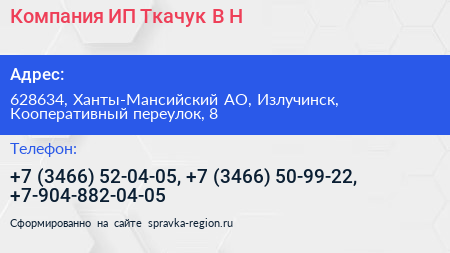 Компания ИП Ткачук В Н

Адрес:

628634, Ханты-Мансийский АО, Излучинск, Кооперативный переулок, 8

Телефон:

+7 (3466) 52-04-05, +7 (3466) 50-99-22, +7-904-882-04-05

Сформированно на сайте spravka-region.ru